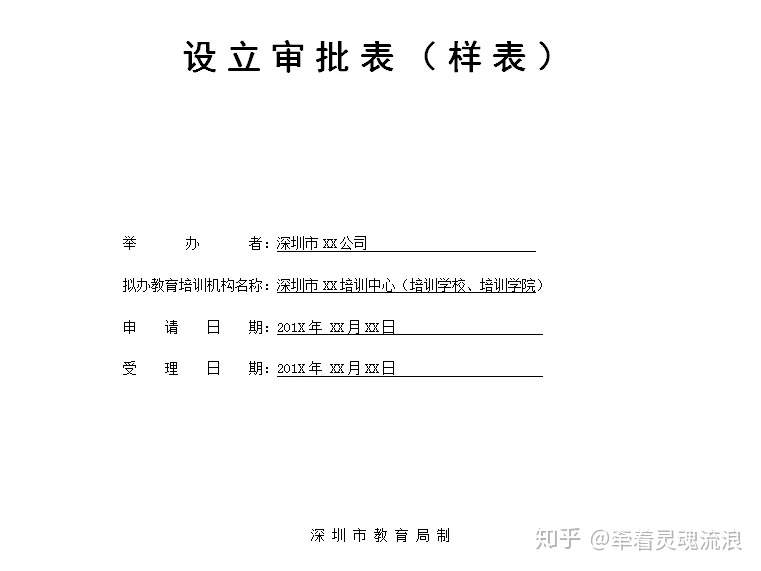 设立审批表（样表）

举　　办　　者：深圳市 XX 公司

拟办教育培训机构名称：深圳市 XX 培训中心（培训学校、培训学院）

申　请　日　期：201X 年 XX 月 XX 日

受　理　日　期：201X 年 XX 月 XX 日

深圳市教育局制

知乎 @牵着灵魂流浪